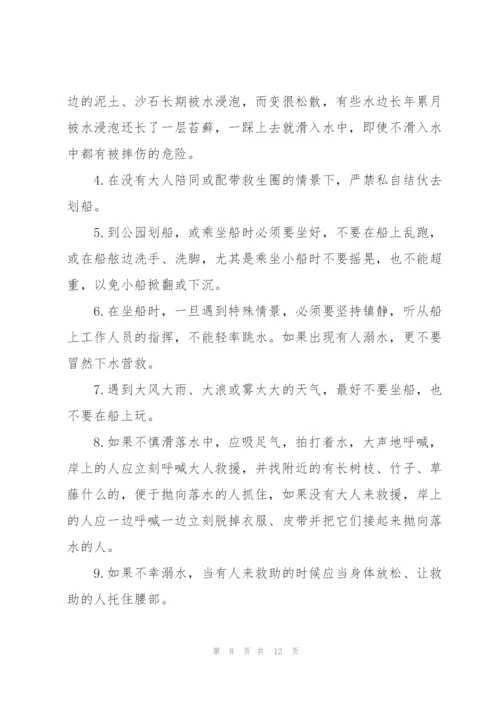 边的泥土、沙石长期被水浸泡，而变很松散，有些水边长年累月被水浸泡还长了一层苔藓，一踩上去就滑入水中，即使不滑入水中都有被摔伤的危险。

4.在没有大人陪同或配带救生圈的情景下，严禁私自结伙去划船。

5.到公园划船，或乘坐船时必须要坐好，不要在船上乱跑，或在船舷边洗手、洗脚，尤其是乘坐小船时不要摇晃，也不能超重，以免小船掀翻或下沉。

6.在坐船时，一旦遇到特殊情景，必须要坚持镇静，听从船上工作人员的指挥，不能轻率跳水。如果出现有人溺水，更不要冒然下水营救。

7.遇到大风大雨、大浪或雾太大的天气，最好不要坐船，也不要在船上玩。

8.如果不慎滑落水中，应吸足气，拍打着水，大声地呼喊，岸上的人应立刻呼喊大人救援，并找附近的有长树枝、竹子、草藤什么的，便于抛向落水的人抓住，如果没有大人来救援，岸上的人应一边呼喊一边立刻脱掉衣服、皮带并把它们接起来抛向落水的人。

9.如果不幸溺水，当有人来救助的时候应当身体放松、让救助的人托住腰部。

第 8 页 共 12 页